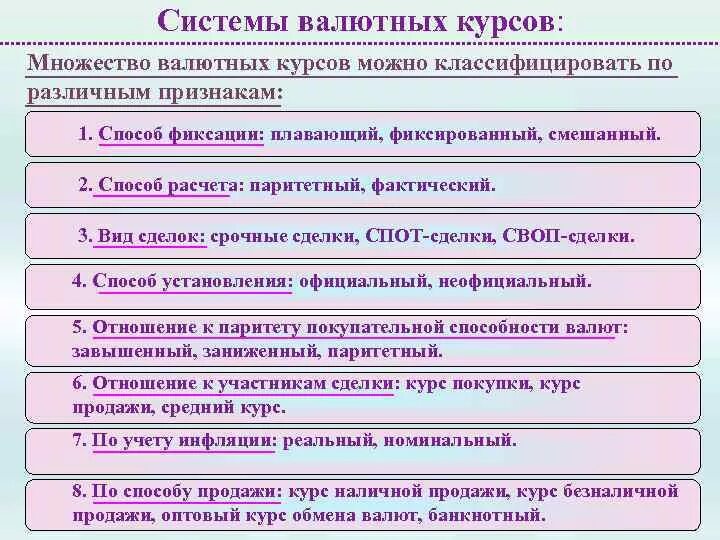 Системы валютных курсов:

Множество валютных курсов можно классифицировать по различным признакам:

1. Способ фиксации: плавающий, фиксированный, смешанный.

2. Способ расчета: паритетный, фактический.

3. Вид сделок: срочные сделки, СПОТ-сделки, СВОП-сделки.

4. Способ установления: официальный, неофициальный.

5. Отношение к паритету покупательной способности валют: завышенный, заниженный, паритетный.

6. Отношение к участникам сделки: курс покупки, курс продажи, средний курс.

7. По учету инфляции: реальный, номинальный.

8. По способу продажи: курс наличной продажи, курс безналичной продажи, оптовый курс обмена валют, банкнотный.